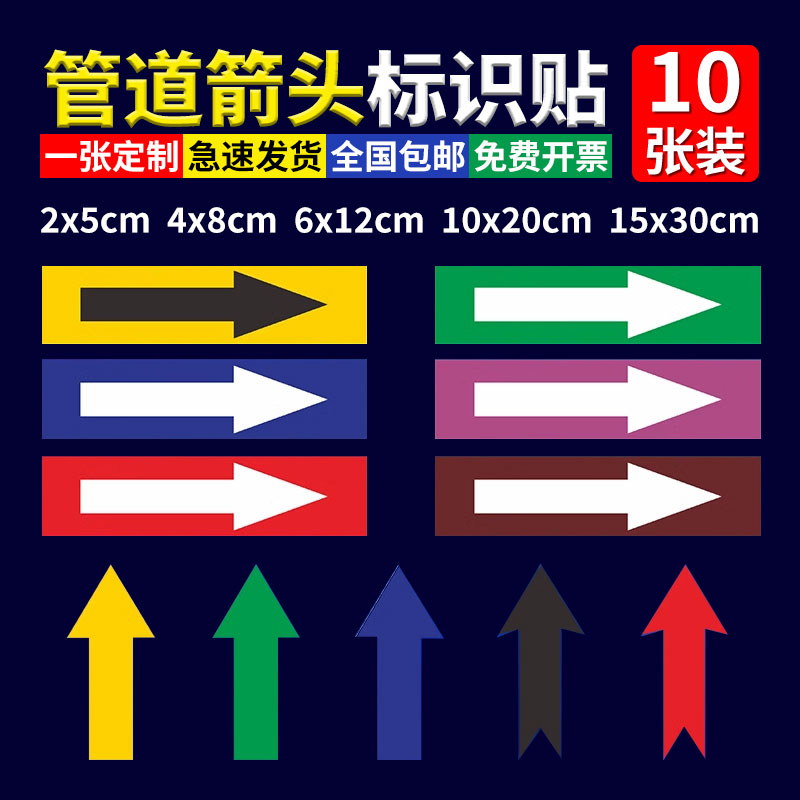 管道箭头标识贴

10
张装

一张定制 急速发货 全国包邮 免费开票

2x5cm 4x8cm 6x12cm 10x20cm 15x30cm